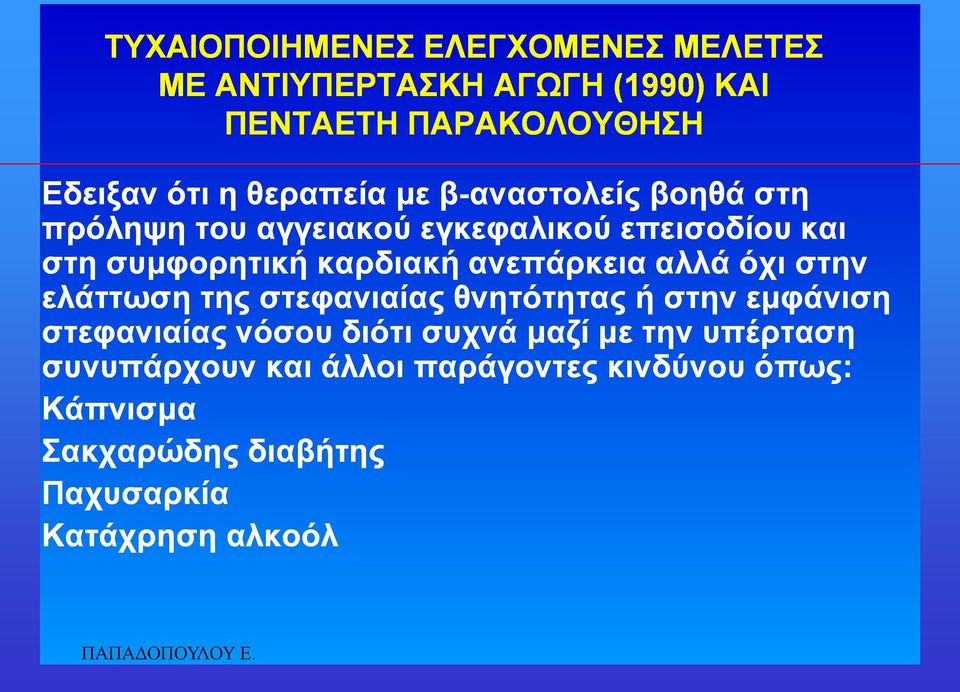 ΤΥΧΑΙΟΠΟΙΗΜΕΝΕΣ ΕΛΕΓΧΟΜΕΝΕΣ ΜΕΛΕΤΕΣ ΜΕ ΑΝΤΙΥΠΕΡΤΑΣΚΗ ΑΓΩΓΗ (1990) ΚΑΙ ΠΕΝΤΑΕΤΗ ΠΑΡΑΚΟΛΟΥΘΗΣΗ

Εδειξαν ότι η θεραπεία με β-αναστολείς βοηθά στη πρόληψη του αγγειακού εγκεφαλικού επεισοδίου και στη συμφορητική καρδιακή ανεπάρκεια αλλά όχι στην ελάττωση της στεφανιαίας θνητότητας ή στην εμφάνιση στεφανιαίας νόσου διότι συχνά μαζί με την υπέρταση συνυπάρχουν και άλλοι παράγοντες κινδύνου όπως:

Κάπνισμα

Σακχαρώδης διαβήτης

Παχυσαρκία

Κατάχρηση αλκοόλ

ΠΑΠΑΔΟΠΟΥΛΟΥ Ε.